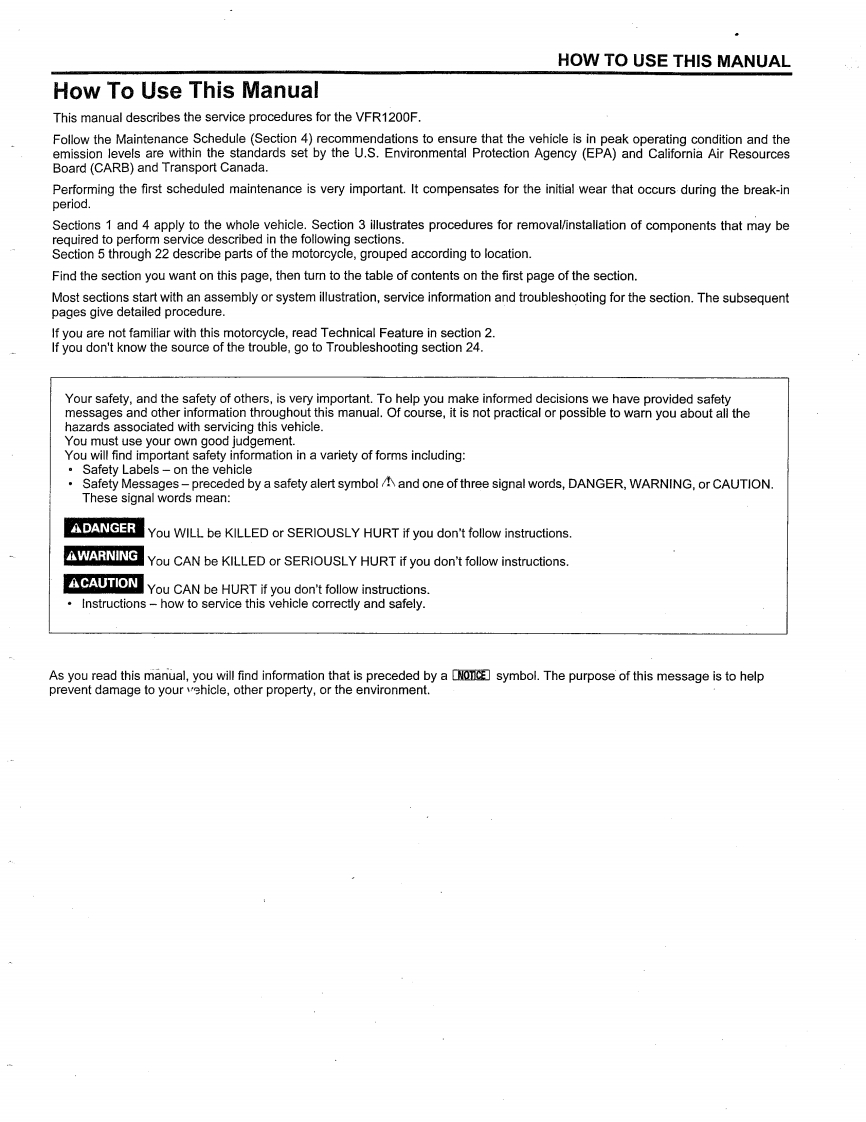 HOW TO USE THIS MANUAL

How To Use This Manual

This manual describes the service procedures for the VFR1200F.

Follow the Maintenance Schedule (Section 4) recommendations to ensure that the vehicle is in peak operating condition and the emission levels are within the standards set by the U.S. Environmental Protection Agency (EPA) and California Air Resources Board (CARB) and Transport Canada.

Performing the first scheduled maintenance is very important. It compensates for the initial wear that occurs during the break-in period.

Sections 1 and 4 apply to the whole vehicle. Section 3 illustrates procedures for removal/installation of components that may be required to perform service described in the following sections.
Section 5 through 22 describe parts of the motorcycle, grouped according to location.

Find the section you want on this page, then turn to the table of contents on the first page of the section.

Most sections start with an assembly or system illustration, service information and troubleshooting for the section. The subsequent pages give detailed procedure.

If you are not familiar with this motorcycle, read Technical Feature in section 2.
If you don't know the source of the trouble, go to Troubleshooting section 24.

Your safety, and the safety of others, is very important. To help you make informed decisions we have provided safety messages and other information throughout this manual. Of course, it is not practical or possible to warn you about all the hazards associated with servicing this vehicle.
You must use your own good judgement.
You will find important safety information in a variety of forms including:
• Safety Labels – on the vehicle
• Safety Messages – preceded by a safety alert symbol ⚠ and one of three signal words, DANGER, WARNING, or CAUTION. These signal words mean:

⚠DANGER You WILL be KILLED or SERIOUSLY HURT if you don't follow instructions.

⚠WARNING You CAN be KILLED or SERIOUSLY HURT if you don't follow instructions.

⚠CAUTION You CAN be HURT if you don't follow instructions.
• Instructions – how to service this vehicle correctly and safely.

As you read this manual, you will find information that is preceded by a NOTICE symbol. The purpose of this message is to help prevent damage to your vehicle, other property, or the environment.